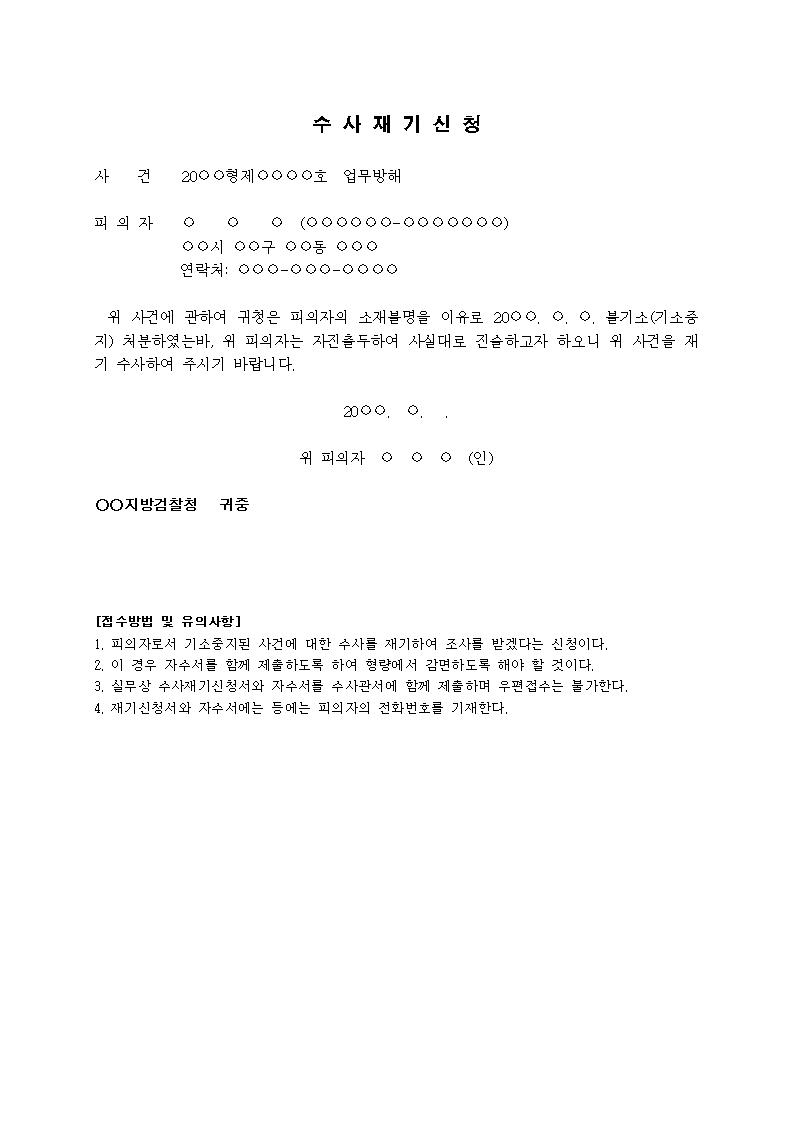 수 사 재 기 신 청

사 건 20○○형제○○○○호 업무방해

피 의 자 ○ ○ ○ (○○○○○○-○○○○○○○)
○○시 ○○구 ○○동 ○○○
연락처: ○○○-○○○-○○○○

위 사건에 관하여 귀청은 피의자의 소재불명을 이유로 20○○. ○. ○. 불기소(기소중지) 처분하였는바, 위 피의자는 자진출두하여 사실대로 진술하고자 하오니 위 사건을 재기 수사하여 주시기 바랍니다.

20○○. ○. .

위 피의자 ○ ○ ○ (인)

○○지방검찰청 귀중

[접수방법 및 유의사항]
1. 피의자로서 기소중지된 사건에 대한 수사를 재기하여 조사를 받겠다는 신청이다.
2. 이 경우 자수서를 함께 제출하도록 하여 형량에서 감면하도록 해야 할 것이다.
3. 실무상 수사재기신청서와 자수서를 수사관서에 함께 제출하며 우편접수는 불가한다.
4. 재기신청서와 자수서에는 등에는 피의자의 전화번호를 기재한다.